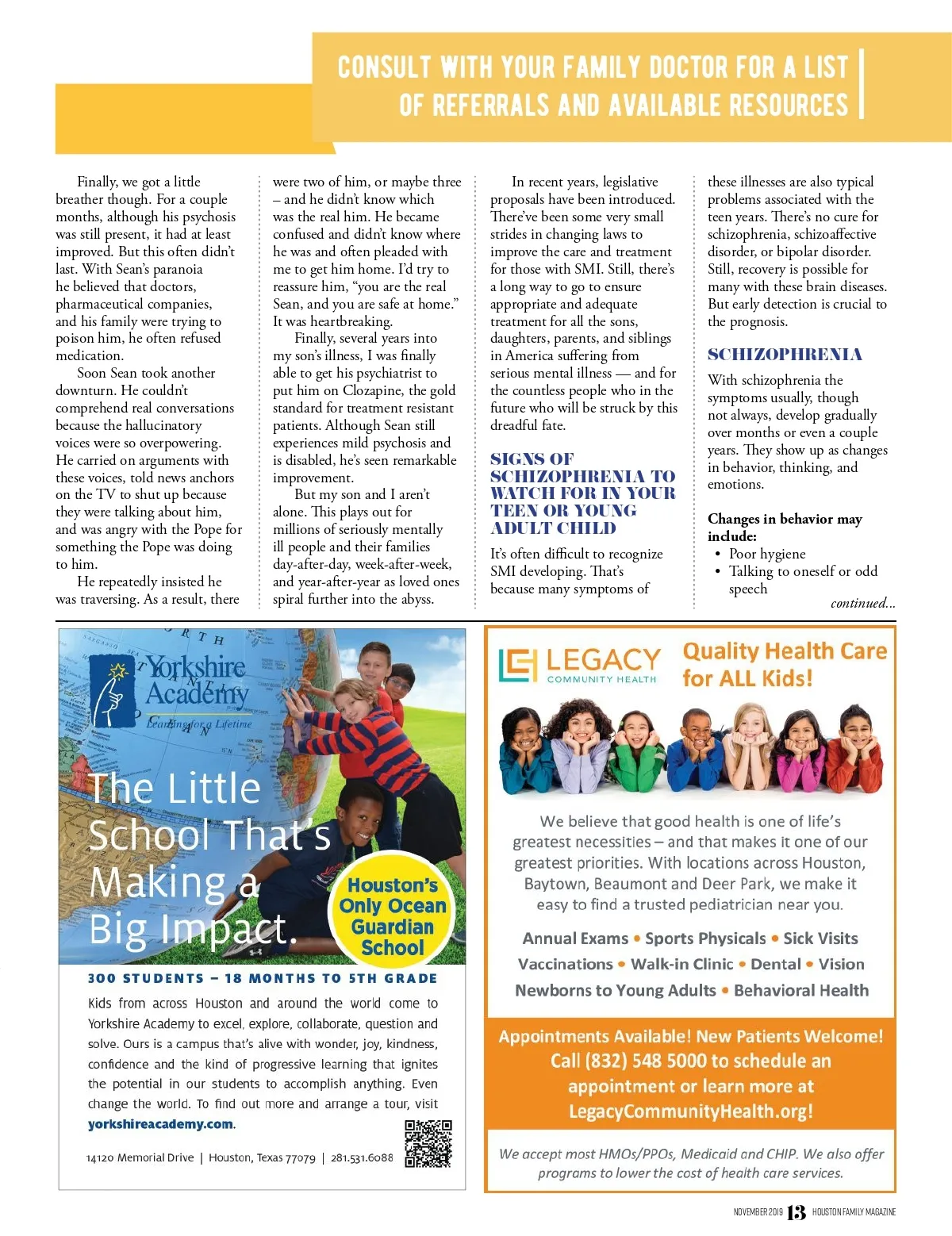 CONSULT WITH YOUR FAMILY DOCTOR FOR A LIST OF REFERRALS AND AVAILABLE RESOURCES

Finally, we got a little breather though. For a couple months, although his psychosis was still present, it had at least improved. But this often didn't last. With Sean's paranoia he believed that doctors, pharmaceutical companies, and his family were trying to poison him, he often refused medication.

Soon Sean took another downturn. He couldn't comprehend real conversations because the hallucinatory voices were so overpowering. He carried on arguments with these voices, told news anchors on the TV to shut up because they were talking about him, and was angry with the Pope for something the Pope was doing to him.

He repeatedly insisted he was traversing. As a result, there were two of him, or maybe three – and he didn't know which was the real him. He became confused and didn't know where he was and often pleaded with me to get him home. I'd try to reassure him, "you are the real Sean, and you are safe at home." It was heartbreaking.

Finally, several years into my son's illness, I was finally able to get his psychiatrist to put him on Clozapine, the gold standard for treatment resistant patients. Although Sean still experiences mild psychosis and is disabled, he's seen remarkable improvement.

But my son and I aren't alone. This plays out for millions of seriously mentally ill people and their families day-after-day, week-after-week, and year-after-year as loved ones spiral further into the abyss.

In recent years, legislative proposals have been introduced. There've been some very small strides in changing laws to improve the care and treatment for those with SMI. Still, there's a long way to go to ensure appropriate and adequate treatment for all the sons, daughters, parents, and siblings in America suffering from serious mental illness — and for the countless people who in the future who will be struck by this dreadful fate.

SIGNS OF SCHIZOPHRENIA TO WATCH FOR IN YOUR TEEN OR YOUNG ADULT CHILD

It's often difficult to recognize SMI developing. That's because many symptoms of these illnesses are also typical problems associated with the teen years. There's no cure for schizophrenia, schizoaffective disorder, or bipolar disorder. Still, recovery is possible for many with these brain diseases. But early detection is crucial to the prognosis.

SCHIZOPHRENIA

With schizophrenia the symptoms usually, though not always, develop gradually over months or even a couple years. They show up as changes in behavior, thinking, and emotions.

Changes in behavior may include:
• Poor hygiene
• Talking to oneself or odd speech

continued...

Yorkshire Academy
Learning for a Lifetime

The Little School That's Making a Big Impact.

Houston's Only Ocean Guardian School

300 STUDENTS – 18 MONTHS TO 5TH GRADE

Kids from across Houston and around the world come to Yorkshire Academy to excel, explore, collaborate, question and solve. Ours is a campus that's alive with wonder, joy, kindness, confidence and the kind of progressive learning that ignites the potential in our students to accomplish anything. Even change the world. To find out more and arrange a tour, visit yorkshireacademy.com.

14120 Memorial Drive | Houston, Texas 77079 | 281.531.6088

LEGACY COMMUNITY HEALTH

Quality Health Care for ALL Kids!

We believe that good health is one of life's greatest necessities – and that makes it one of our greatest priorities. With locations across Houston, Baytown, Beaumont and Deer Park, we make it easy to find a trusted pediatrician near you.

Annual Exams • Sports Physicals • Sick Visits
Vaccinations • Walk-in Clinic • Dental • Vision
Newborns to Young Adults • Behavioral Health

Appointments Available! New Patients Welcome!
Call (832) 548 5000 to schedule an appointment or learn more at LegacyCommunityHealth.org!

We accept most HMOs/PPOs, Medicaid and CHIP. We also offer programs to lower the cost of health care services.

NOVEMBER 2019 13 HOUSTON FAMILY MAGAZINE